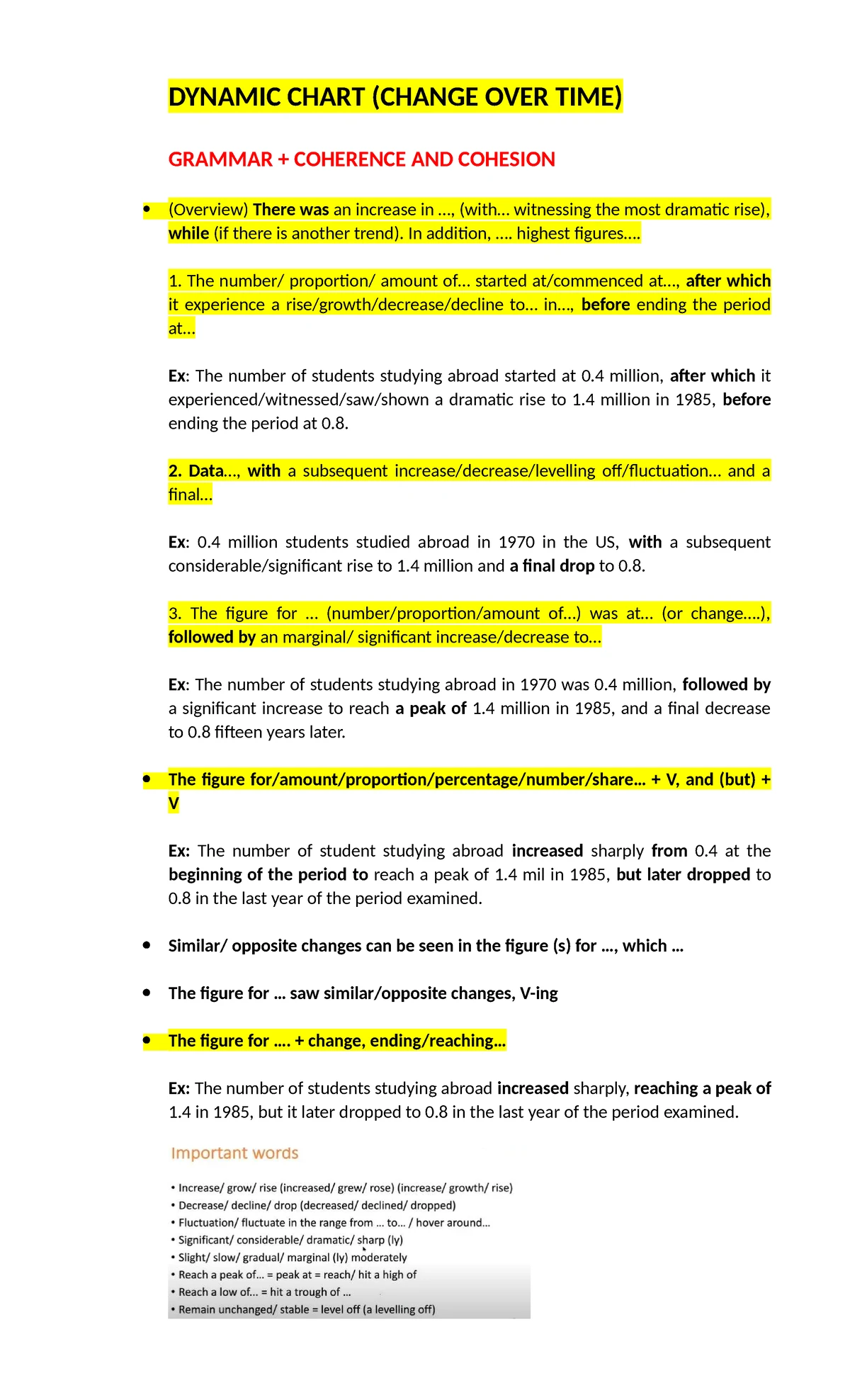 DYNAMIC CHART (CHANGE OVER TIME)

GRAMMAR + COHERENCE AND COHESION

• (Overview) There was an increase in ..., (with... witnessing the most dramatic rise), while (if there is another trend). In addition, .... highest figures....

1. The number/ proportion/ amount of... started at/commenced at..., after which it experience a rise/growth/decrease/decline to... in..., before ending the period at...

Ex: The number of students studying abroad started at 0.4 million, after which it experienced/witnessed/saw/shown a dramatic rise to 1.4 million in 1985, before ending the period at 0.8.

2. Data..., with a subsequent increase/decrease/levelling off/fluctuation... and a final...

Ex: 0.4 million students studied abroad in 1970 in the US, with a subsequent considerable/significant rise to 1.4 million and a final drop to 0.8.

3. The figure for ... (number/proportion/amount of...) was at... (or change....), followed by an marginal/ significant increase/decrease to...

Ex: The number of students studying abroad in 1970 was 0.4 million, followed by a significant increase to reach a peak of 1.4 million in 1985, and a final decrease to 0.8 fifteen years later.

• The figure for/amount/proportion/percentage/number/share... + V, and (but) + V

Ex: The number of student studying abroad increased sharply from 0.4 at the beginning of the period to reach a peak of 1.4 mil in 1985, but later dropped to 0.8 in the last year of the period examined.

• Similar/ opposite changes can be seen in the figure (s) for ..., which ...

• The figure for ... saw similar/opposite changes, V-ing

• The figure for .... + change, ending/reaching...

Ex: The number of students studying abroad increased sharply, reaching a peak of 1.4 in 1985, but it later dropped to 0.8 in the last year of the period examined.

Important words

• Increase/ grow/ rise (increased/ grew/ rose) (increase/ growth/ rise)
• Decrease/ decline/ drop (decreased/ declined/ dropped)
• Fluctuation/ fluctuate in the range from ... to... / hover around...
• Significant/ considerable/ dramatic/ sharp (ly)
• Slight/ slow/ gradual/ marginal (ly) moderately
• Reach a peak of... = peak at = reach/ hit a high of
• Reach a low of... = hit a trough of ...
• Remain unchanged/ stable = level off (a levelling off)